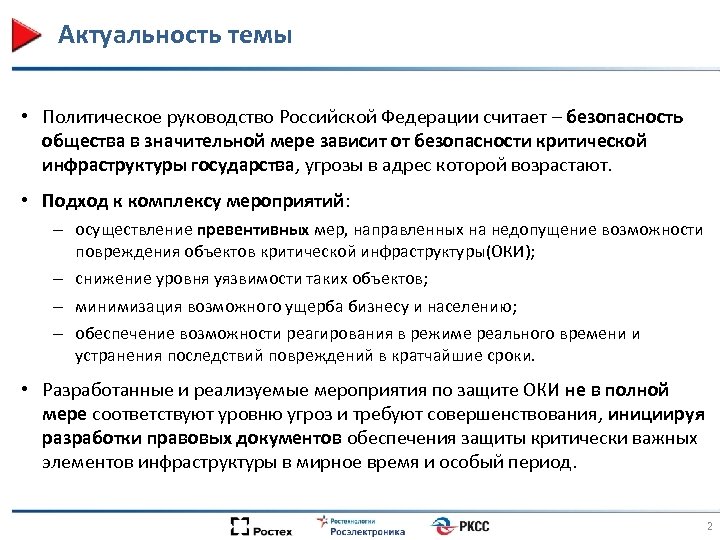 Актуальность темы

• Политическое руководство Российской Федерации считает – безопасность общества в значительной мере зависит от безопасности критической инфраструктуры государства, угрозы в адрес которой возрастают.

• Подход к комплексу мероприятий:
– осуществление превентивных мер, направленных на недопущение возможности повреждения объектов критической инфраструктуры(ОКИ);
– снижение уровня уязвимости таких объектов;
– минимизация возможного ущерба бизнесу и населению;
– обеспечение возможности реагирования в режиме реального времени и устранения последствий повреждений в кратчайшие сроки.

• Разработанные и реализуемые мероприятия по защите ОКИ не в полной мере соответствуют уровню угроз и требуют совершенствования, инициируя разработки правовых документов обеспечения защиты критически важных элементов инфраструктуры в мирное время и особый период.

Ростех Ростехнологии Росэлектроника РКСС 2